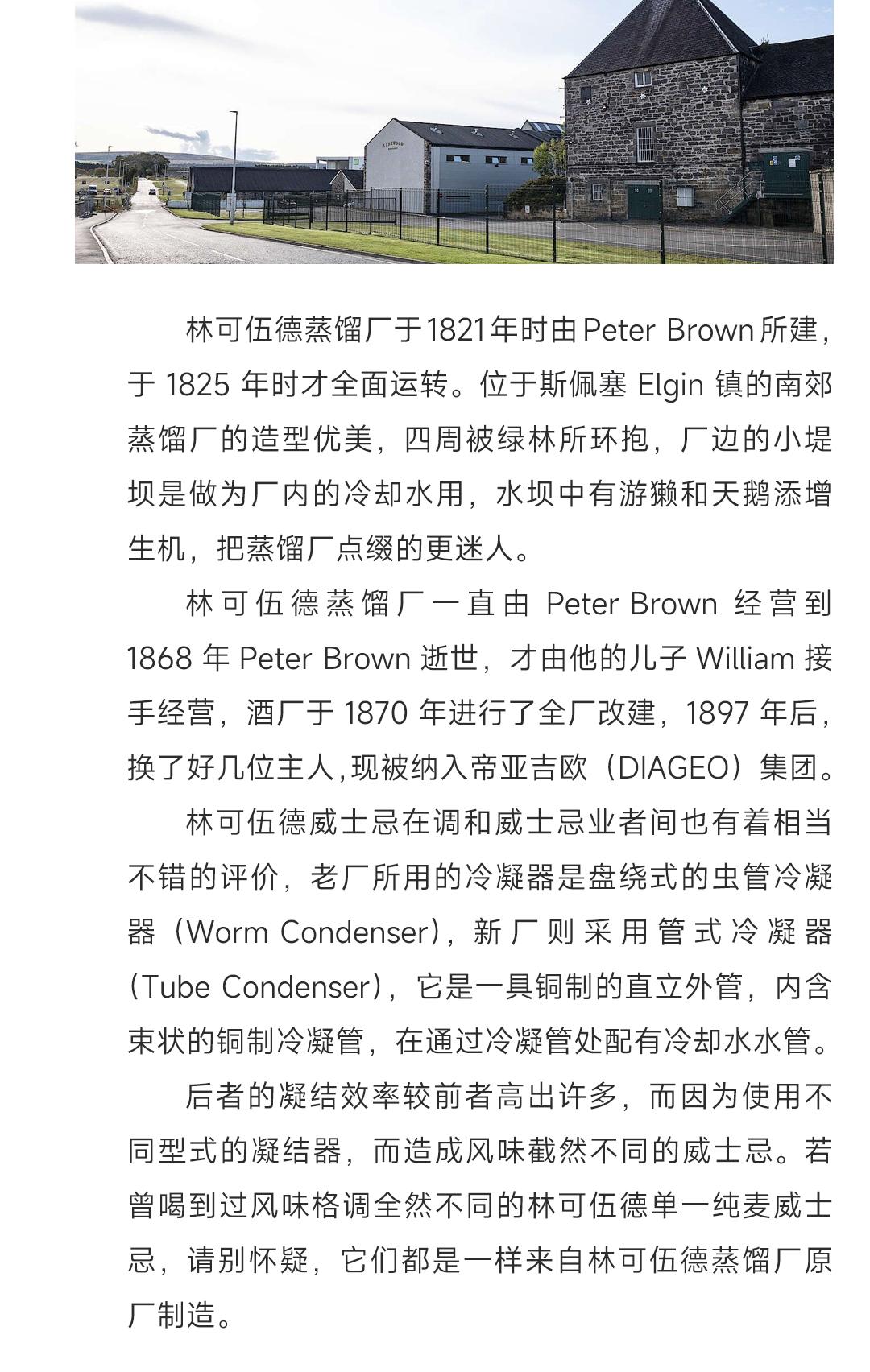 林可伍德蒸馏厂于1821年时由Peter Brown所建，于1825年时才全面运转。位于斯佩塞Elgin镇的南郊蒸馏厂的造型优美，四周被绿林所环抱，厂边的小堤坝是做为厂内的冷却水用，水坝中有游獭和天鹅添增生机，把蒸馏厂点缀的更迷人。

林可伍德蒸馏厂一直由Peter Brown经营到1868年Peter Brown逝世，才由他的儿子William接手经营，酒厂于1870年进行了全厂改建，1897年后，换了好几位主人,现被纳入帝亚吉欧（DIAGEO）集团。

林可伍德威士忌在调和威士忌业者间也有着相当不错的评价，老厂所用的冷凝器是盘绕式的虫管冷凝器（Worm Condenser），新厂则采用管式冷凝器（Tube Condenser），它是一具铜制的直立外管，内含束状的铜制冷凝管，在通过冷凝管处配有冷却水水管。

后者的凝结效率较前者高出许多，而因为使用不同型式的凝结器，而造成风味截然不同的威士忌。若曾喝到过风味格调全然不同的林可伍德单一纯麦威士忌，请别怀疑，它们都是一样来自林可伍德蒸馏厂原厂制造。